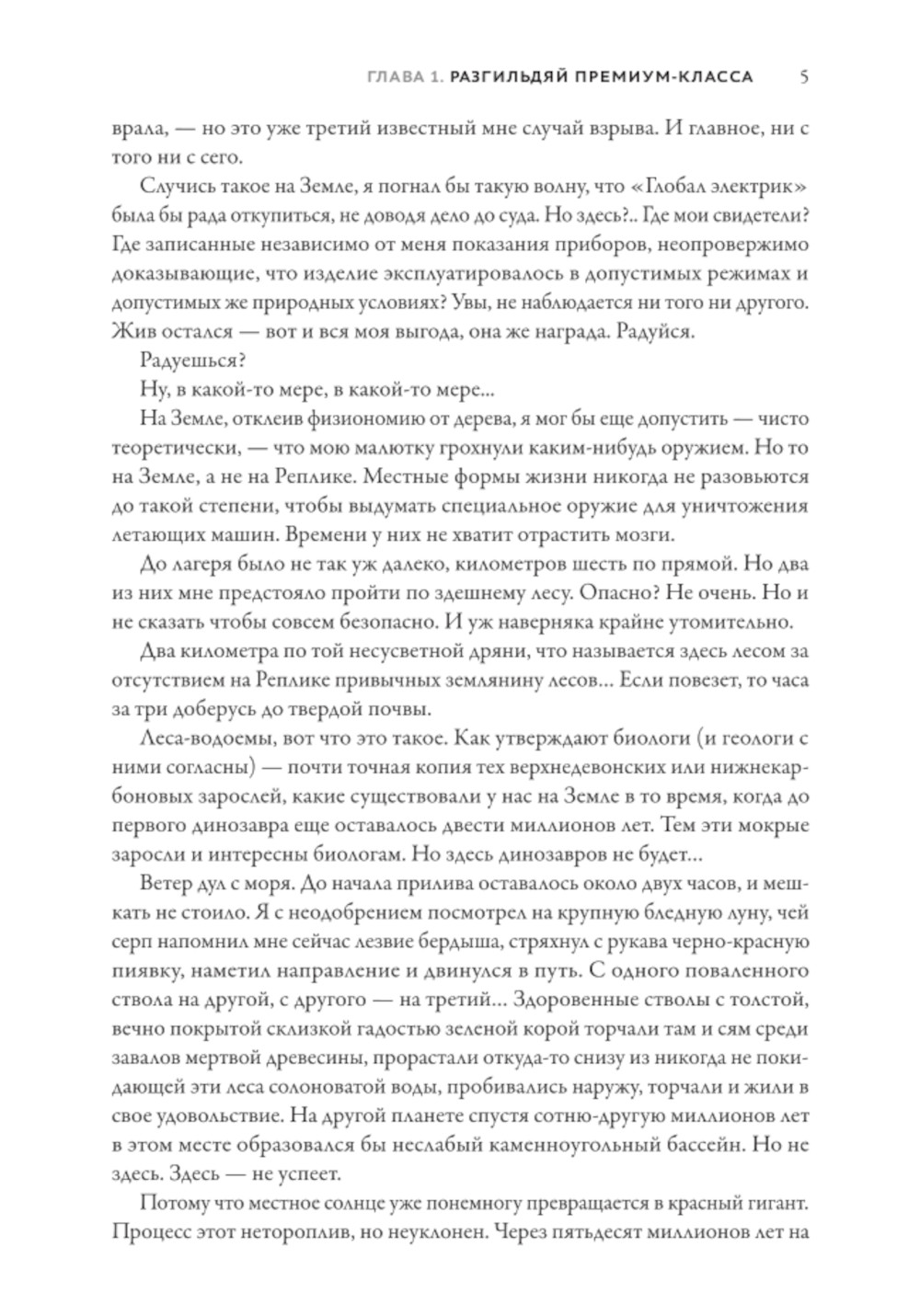 ГЛАВА 1. РАЗГИЛЬДЯЙ ПРЕМИУМ-КЛАССА 5

врала, — но это уже третий известный мне случай взрыва. И главное, ни с того ни с сего.

Случись такое на Земле, я погнал бы такую волну, что «Глобал электрик» была бы рада откупиться, не доводя дело до суда. Но здесь?.. Где мои свидетели? Где записанные независимо от меня показания приборов, неопровержимо доказывающие, что изделие эксплуатировалось в допустимых режимах и допустимых же природных условиях? Увы, не наблюдается ни того ни другого. Жив остался — вот и вся моя выгода, она же награда. Радуйся.

Радуешься?

Ну, в какой-то мере, в какой-то мере...

На Земле, отклеив физиономию от дерева, я мог бы еще допустить — чисто теоретически, — что мою малютку грохнули каким-нибудь оружием. Но то на Земле, а не на Реплике. Местные формы жизни никогда не разовьются до такой степени, чтобы выдумать специальное оружие для уничтожения летающих машин. Времени у них не хватит отрастить мозги.

До лагеря было не так уж далеко, километров шесть по прямой. Но два из них мне предстояло пройти по здешнему лесу. Опасно? Не очень. Но и не сказать чтобы совсем безопасно. И уж наверняка крайне утомительно.

Два километра по той несусветной дряни, что называется здесь лесом за отсутствием на Реплике привычных землянину лесов... Если повезет, то часа за три доберусь до твердой почвы.

Леса-водоемы, вот что это такое. Как утверждают биологи (и геологи с ними согласны) — почти точная копия тех верхнедевонских или нижнекарбоновых зарослей, какие существовали у нас на Земле в то время, когда до первого динозавра еще оставалось двести миллионов лет. Тем эти мокрые заросли и интересны биологам. Но здесь динозавров не будет...

Ветер дул с моря. До начала прилива оставалось около двух часов, и мешкать не стоило. Я с неодобрением посмотрел на крупную бледную луну, чей серп напомнил мне сейчас лезвие бердыша, стряхнул с рукава черно-красную пиявку, наметил направление и двинулся в путь. С одного поваленного ствола на другой, с другого — на третий... Здоровенные стволы с толстой, вечно покрытой склизкой гадостью зеленой корой торчали там и сям среди завалов мертвой древесины, прорастали откуда-то снизу из никогда не покидающей эти леса солоноватой воды, пробивались наружу, торчали и жили в свое удовольствие. На другой планете спустя сотню-другую миллионов лет в этом месте образовался бы неслабый каменноугольный бассейн. Но не здесь. Здесь — не успеет.

Потому что местное солнце уже понемногу превращается в красный гигант. Процесс этот нетороплив, но неуклонен. Через пятьдесят миллионов лет на